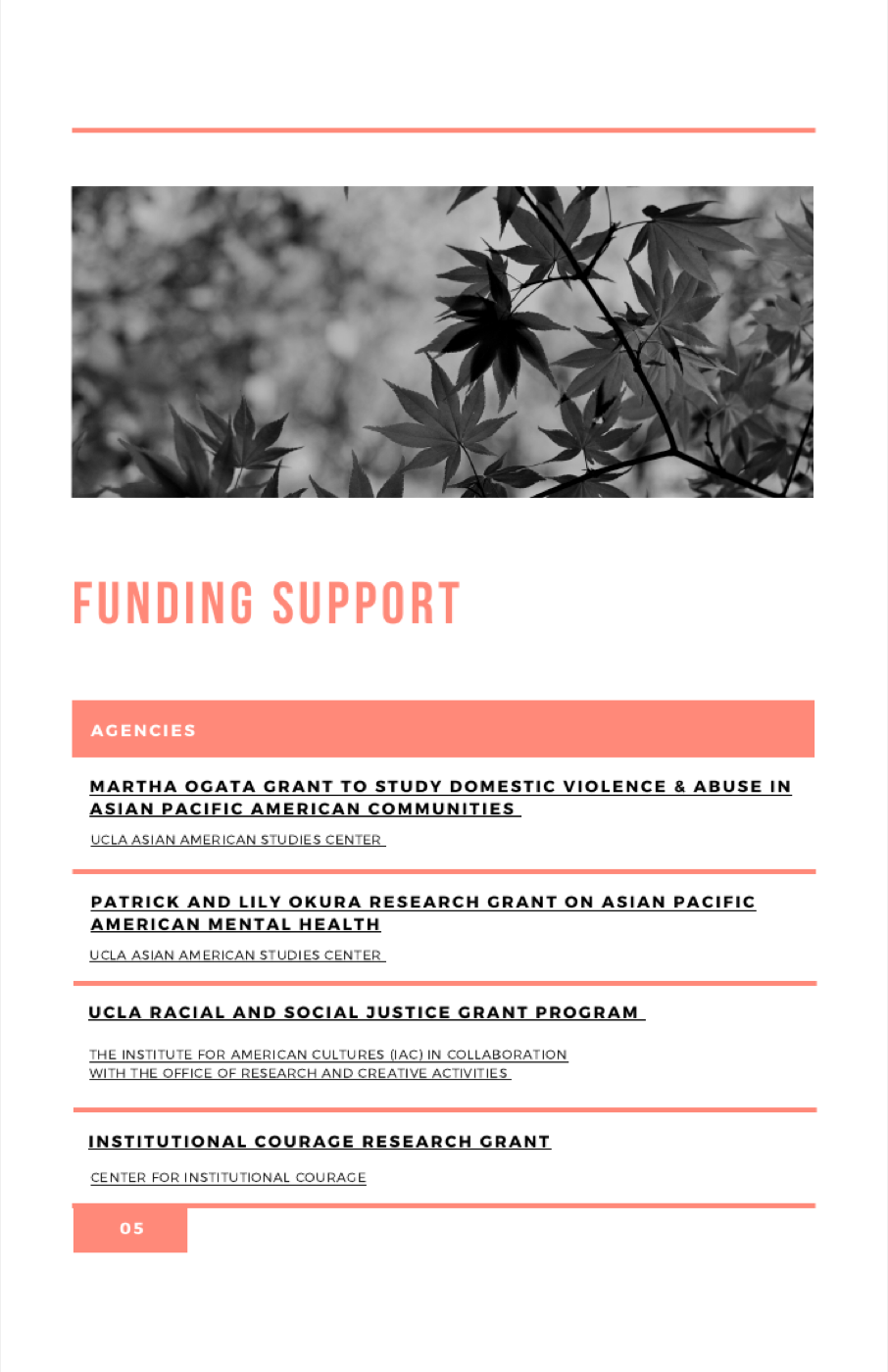 FUNDING SUPPORT

AGENCIES

MARTHA OGATA GRANT TO STUDY DOMESTIC VIOLENCE & ABUSE IN ASIAN PACIFIC AMERICAN COMMUNITIES

UCLA ASIAN AMERICAN STUDIES CENTER

PATRICK AND LILY OKURA RESEARCH GRANT ON ASIAN PACIFIC AMERICAN MENTAL HEALTH

UCLA ASIAN AMERICAN STUDIES CENTER

UCLA RACIAL AND SOCIAL JUSTICE GRANT PROGRAM

THE INSTITUTE FOR AMERICAN CULTURES (IAC) IN COLLABORATION WITH THE OFFICE OF RESEARCH AND CREATIVE ACTIVITIES

INSTITUTIONAL COURAGE RESEARCH GRANT

CENTER FOR INSTITUTIONAL COURAGE

05